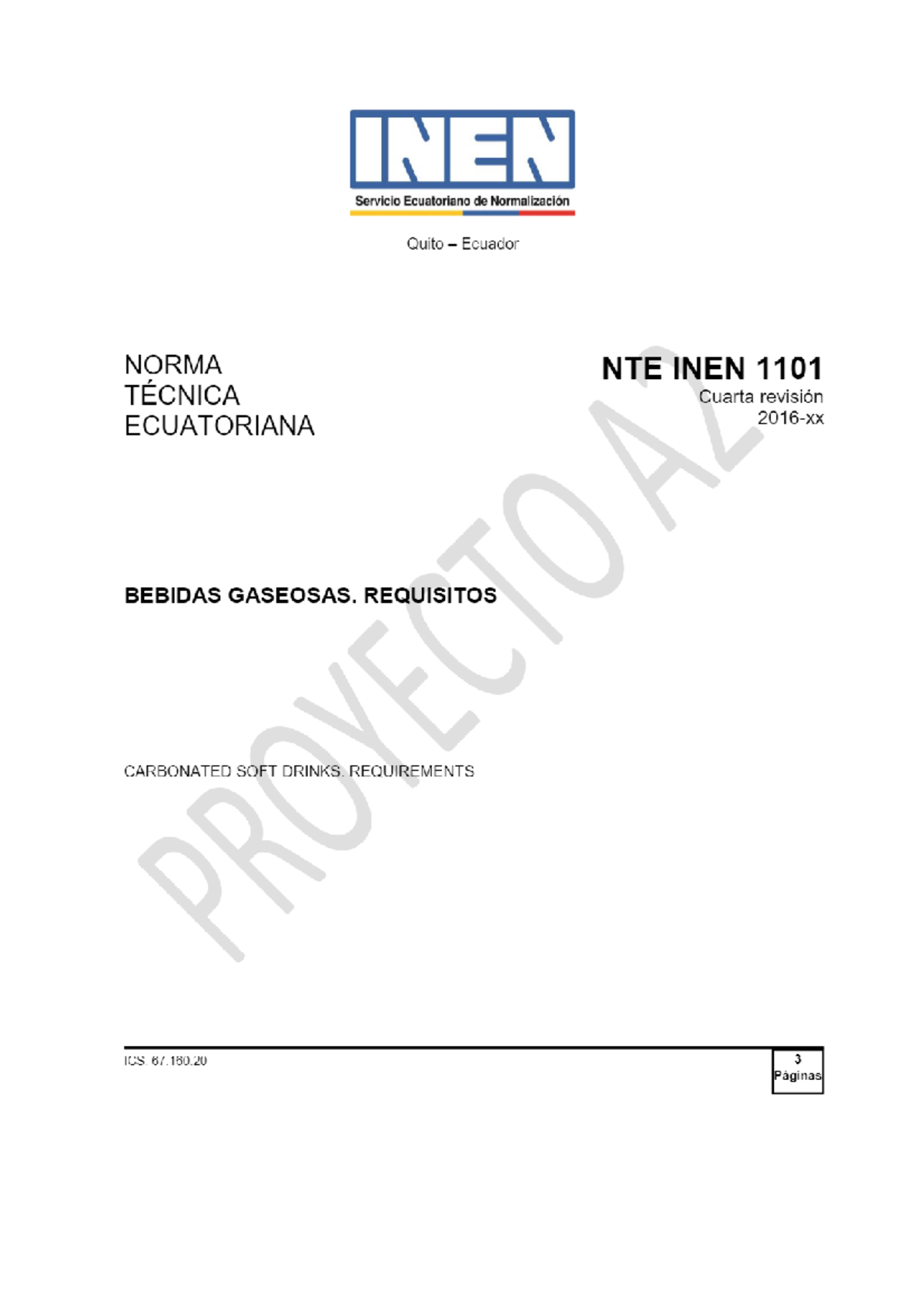 INEN
Servicio Ecuatoriano de Normalización

Quito – Ecuador

NORMA
TÉCNICA
ECUATORIANA

NTE INEN 1101
Cuarta revisión
2016-xx

PROYECTO A2

BEBIDAS GASEOSAS. REQUISITOS

CARBONATED SOFT DRINKS. REQUIREMENTS

ICS: 67.160.20

3
Páginas